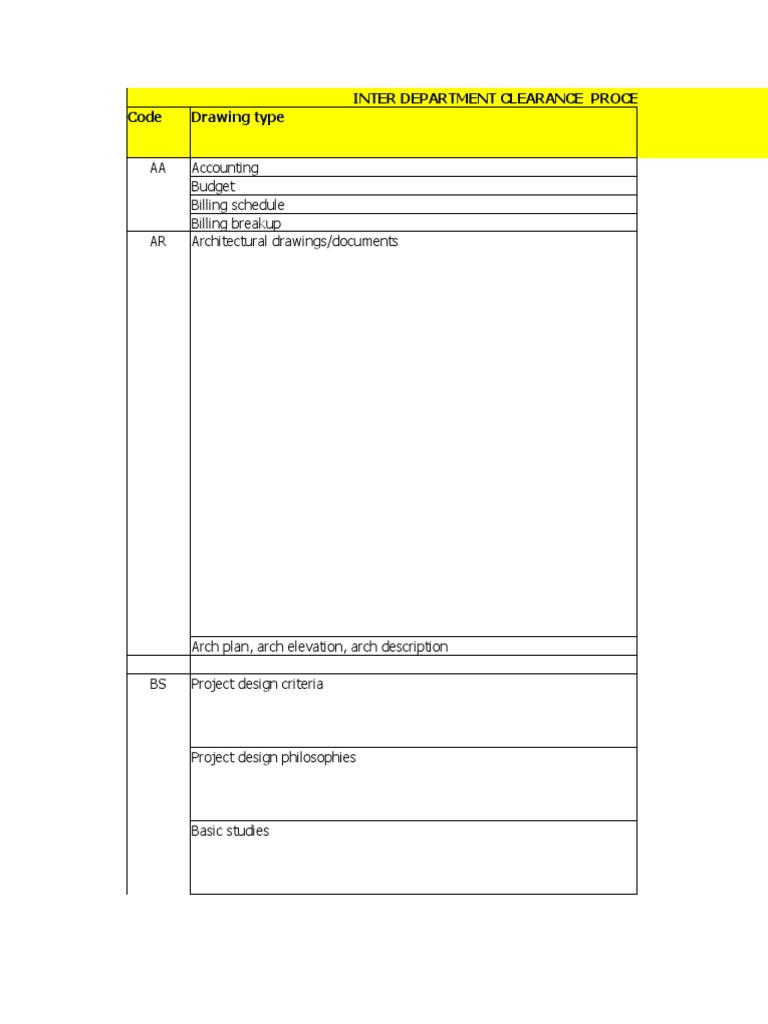 INTER DEPARTMENT CLEARANCE PROCE

| Code | Drawing type |
|---|---|
| AA | Accounting |
| | Budget |
| | Billing schedule |
| | Billing breakup |
| AR | Architectural drawings/documents |
| | Arch plan, arch elevation, arch description |
| | |
| BS | Project design criteria |
| | Project design philosophies |
| | Basic studies |